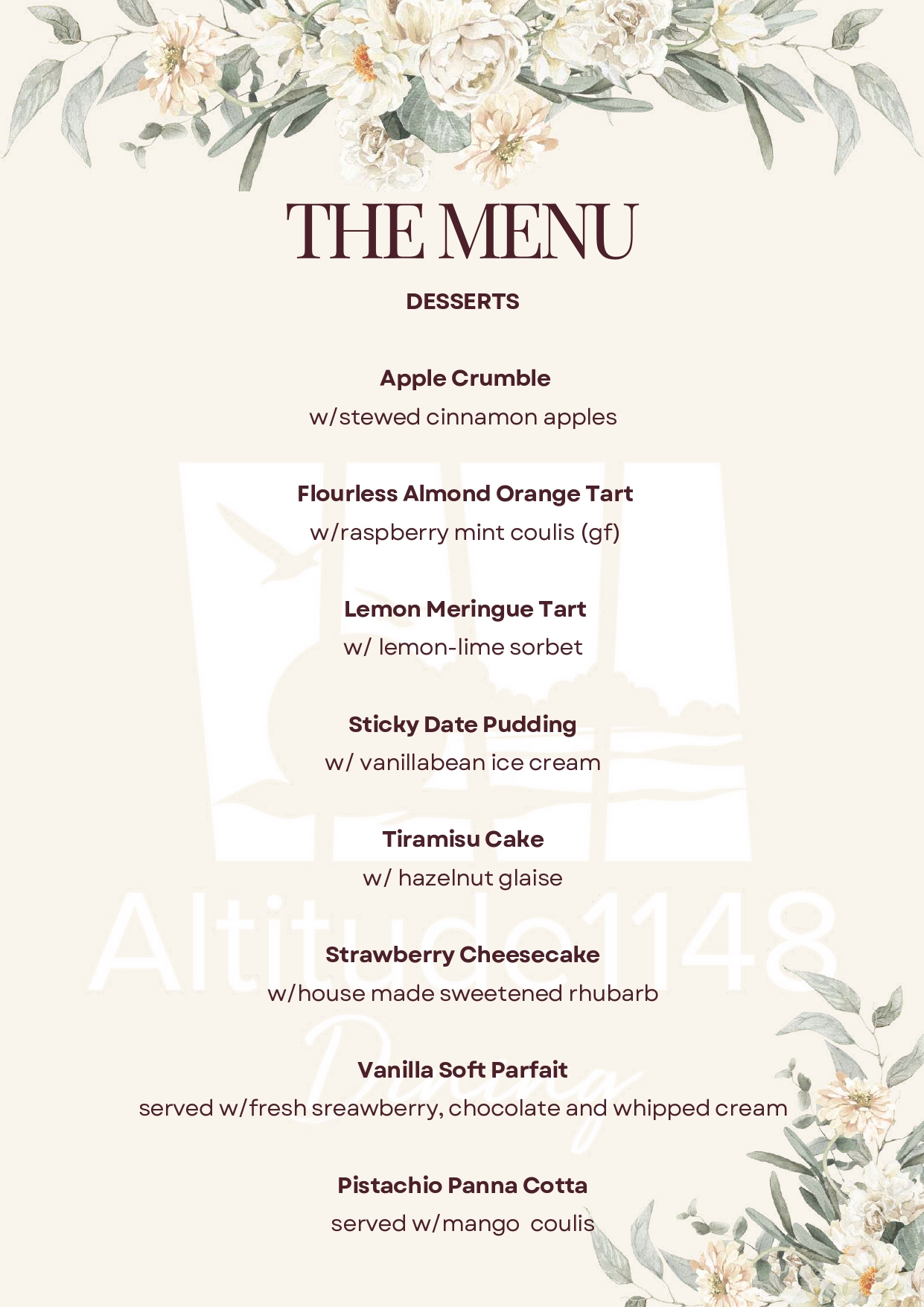 THE MENU

DESSERTS

Apple Crumble
w/stewed cinnamon apples

Flourless Almond Orange Tart
w/raspberry mint coulis (gf)

Lemon Meringue Tart
w/ lemon-lime sorbet

Sticky Date Pudding
w/ vanillabean ice cream

Tiramisu Cake
w/ hazelnut glaise

Strawberry Cheesecake
w/house made sweetened rhubarb

Vanilla Soft Parfait
served w/fresh sreawberry, chocolate and whipped cream

Pistachio Panna Cotta
served w/mango coulis

Altitude1148
Dining